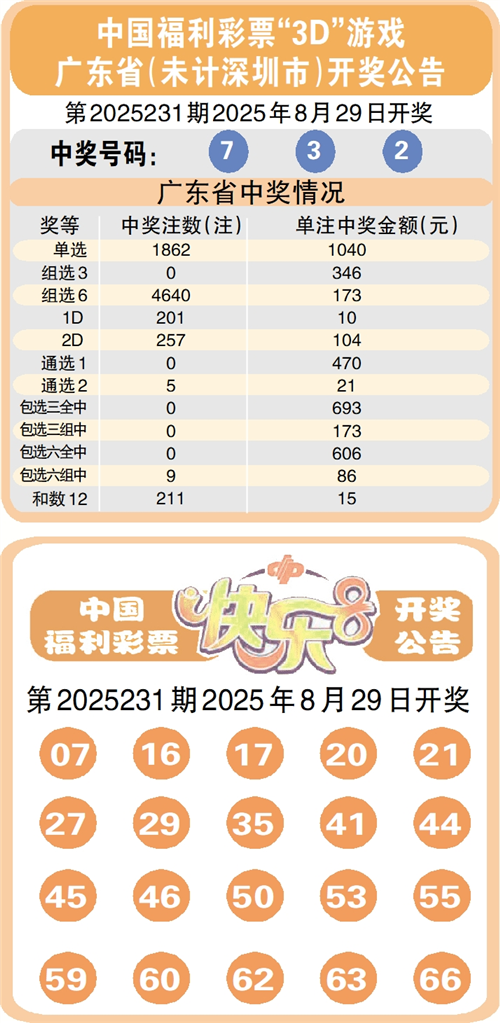 中国福利彩票“3D”游戏
广东省(未计深圳市)开奖公告

第2025231期2025年8月29日开奖

中奖号码: 7 3 2

广东省中奖情况

| 奖等 | 中奖注数(注) | 单注中奖金额(元) |
|---|---|---|
| 单选 | 1862 | 1040 |
| 组选3 | 0 | 346 |
| 组选6 | 4640 | 173 |
| 1D | 201 | 10 |
| 2D | 257 | 104 |
| 通选1 | 0 | 470 |
| 通选2 | 5 | 21 |
| 包选三全中 | 0 | 693 |
| 包选三组中 | 0 | 173 |
| 包选六全中 | 0 | 606 |
| 包选六组中 | 9 | 86 |
| 和数12 | 211 | 15 |

中国福利彩票 快乐8 开奖公告

第2025231期2025年8月29日开奖

07 16 17 20 21
27 29 35 41 44
45 46 50 53 55
59 60 62 63 66